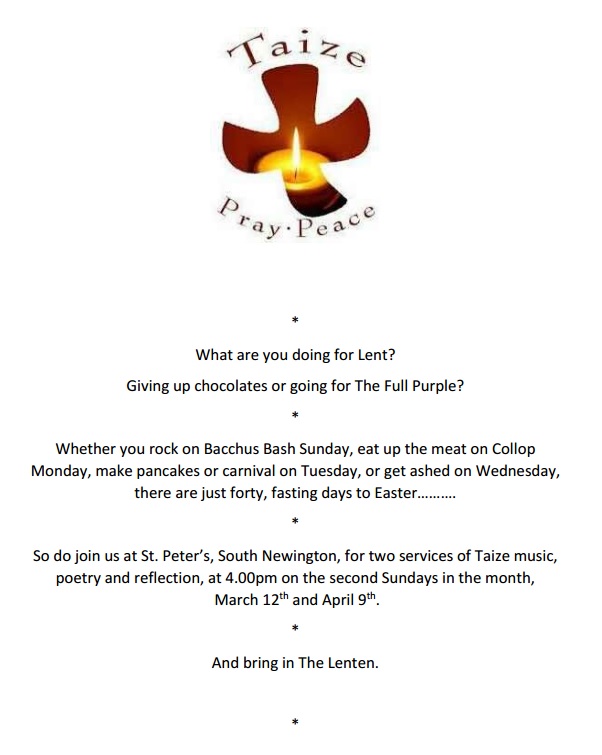 Taize

Pray·Peace

*

What are you doing for Lent?

Giving up chocolates or going for The Full Purple?

*

Whether you rock on Bacchus Bash Sunday, eat up the meat on Collop Monday, make pancakes or carnival on Tuesday, or get ashed on Wednesday, there are just forty, fasting days to Easter……….

*

So do join us at St. Peter's, South Newington, for two services of Taize music, poetry and reflection, at 4.00pm on the second Sundays in the month, March 12$^{th}$ and April 9$^{th}$.

*

And bring in The Lenten.

*